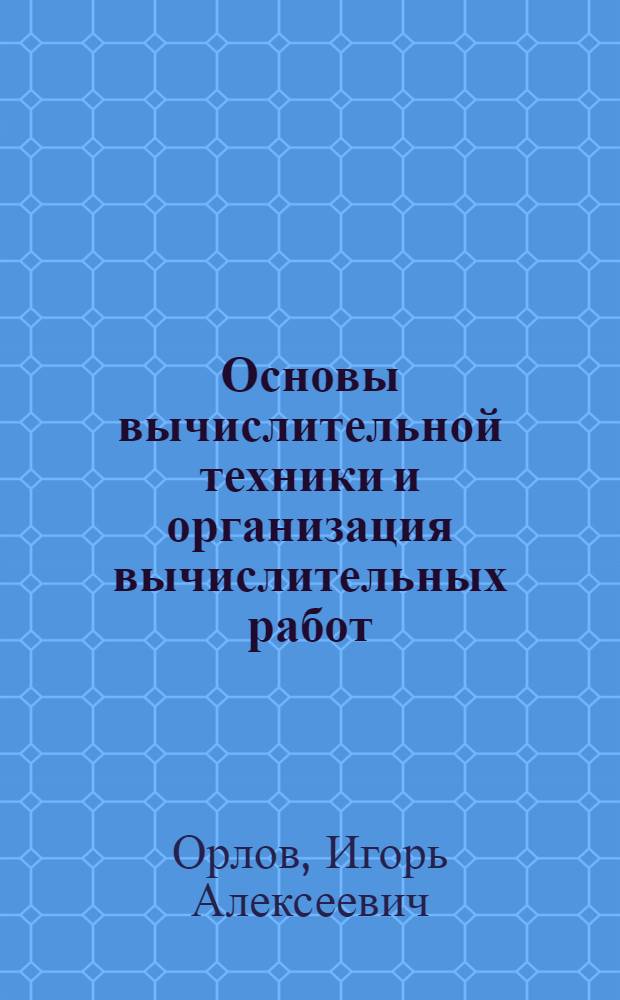 Основы вычислительной техники и организация вычислительных работ

Орлов, Игорь Алексеевич